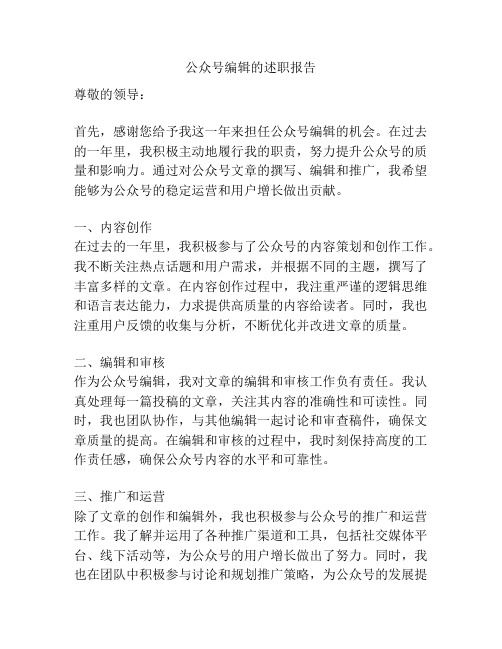 公众号编辑的述职报告

尊敬的领导：

首先，感谢您给予我这一年来担任公众号编辑的机会。在过去的一年里，我积极主动地履行我的职责，努力提升公众号的质量和影响力。通过对公众号文章的撰写、编辑和推广，我希望能够为公众号的稳定运营和用户增长做出贡献。

一、内容创作
在过去的一年里，我积极参与了公众号的内容策划和创作工作。我不断关注热点话题和用户需求，并根据不同的主题，撰写了丰富多样的文章。在内容创作过程中，我注重严谨的逻辑思维和语言表达能力，力求提供高质量的内容给读者。同时，我也注重用户反馈的收集与分析，不断优化并改进文章的质量。

二、编辑和审核
作为公众号编辑，我对文章的编辑和审核工作负有责任。我认真处理每一篇投稿的文章，关注其内容的准确性和可读性。同时，我也团队协作，与其他编辑一起讨论和审查稿件，确保文章质量的提高。在编辑和审核的过程中，我时刻保持高度的工作责任感，确保公众号内容的水平和可靠性。

三、推广和运营
除了文章的创作和编辑外，我也积极参与公众号的推广和运营工作。我了解并运用了各种推广渠道和工具，包括社交媒体平台、线下活动等，为公众号的用户增长做出了努力。同时，我也在团队中积极参与讨论和规划推广策略，为公众号的发展提